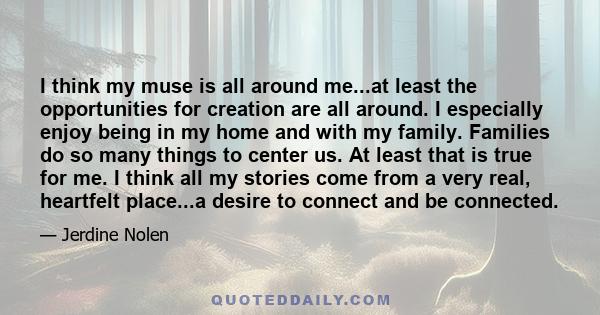 I think my muse is all around me...at least the opportunities for creation are all around. I especially enjoy being in my home and with my family. Families do so many things to center us. At least that is true for me. I think all my stories come from a very real, heartfelt place...a desire to connect and be connected.

— Jerdine Nolen

QUOTEDDAILY.COM